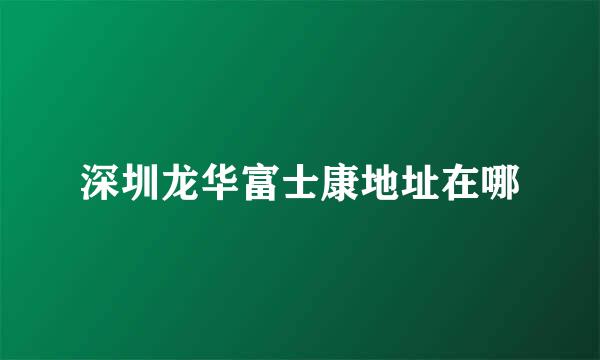 深圳龙华富士康地址在哪